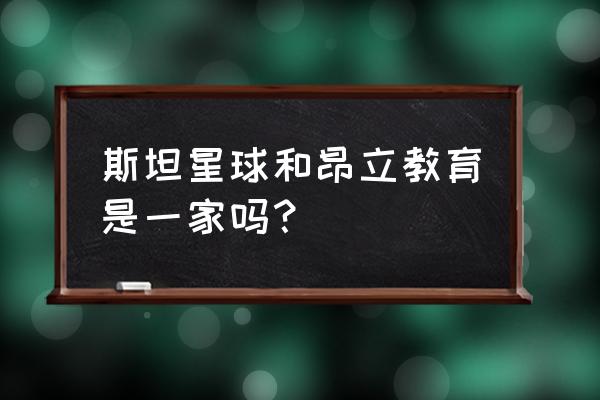 斯坦星球和昂立教育是一家吗？